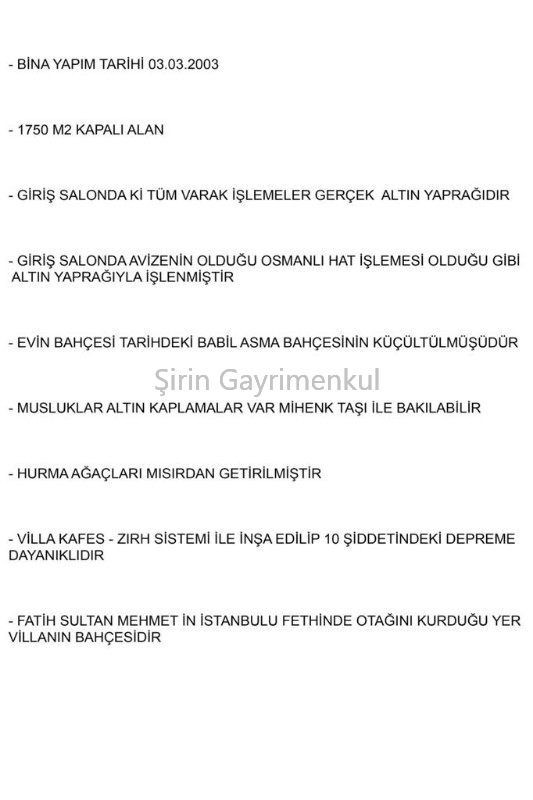 - BİNA YAPIM TARİHİ 03.03.2003

- 1750 M2 KAPALI ALAN

- GİRİŞ SALONDA Kİ TÜM VARAK İŞLEMELER GERÇEK ALTIN YAPRAĞIDIR

- GİRİŞ SALONDA AVİZENİN OLDUĞU OSMANLI HAT İŞLEMESİ OLDUĞU GİBİ ALTIN YAPRAĞIYLA İŞLENMİŞTİR

- EVİN BAHÇESİ TARİHDEKİ BABİL ASMA BAHÇESİNİN KÜÇÜLTÜLMÜŞÜDÜR

Şirin Gayrimenkul

- MUSLUKLAR ALTIN KAPLAMALAR VAR MİHENK TAŞI İLE BAKILABİLİR

- HURMA AĞAÇLARI MISIRDAN GETİRİLMİŞTİR

- VİLLA KAFES - ZIRH SİSTEMİ İLE İNŞA EDİLİP 10 ŞİDDETİNDEKİ DEPREME DAYANIKLIDIR

- FATİH SULTAN MEHMET İN İSTANBULU FETHİNDE OTAĞINI KURDUĞU YER VİLLANIN BAHÇESİDİR